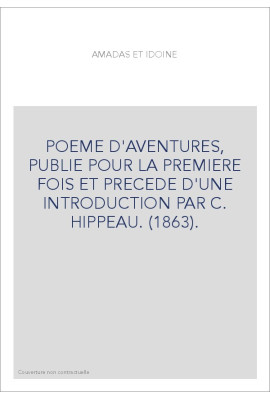 AMADAS ET IDOINE

POEME D'AVENTURES, PUBLIE POUR LA PREMIERE FOIS ET PRECEDE D'UNE INTRODUCTION PAR C. HIPPEAU. (1863).

Couverture non contractuelle